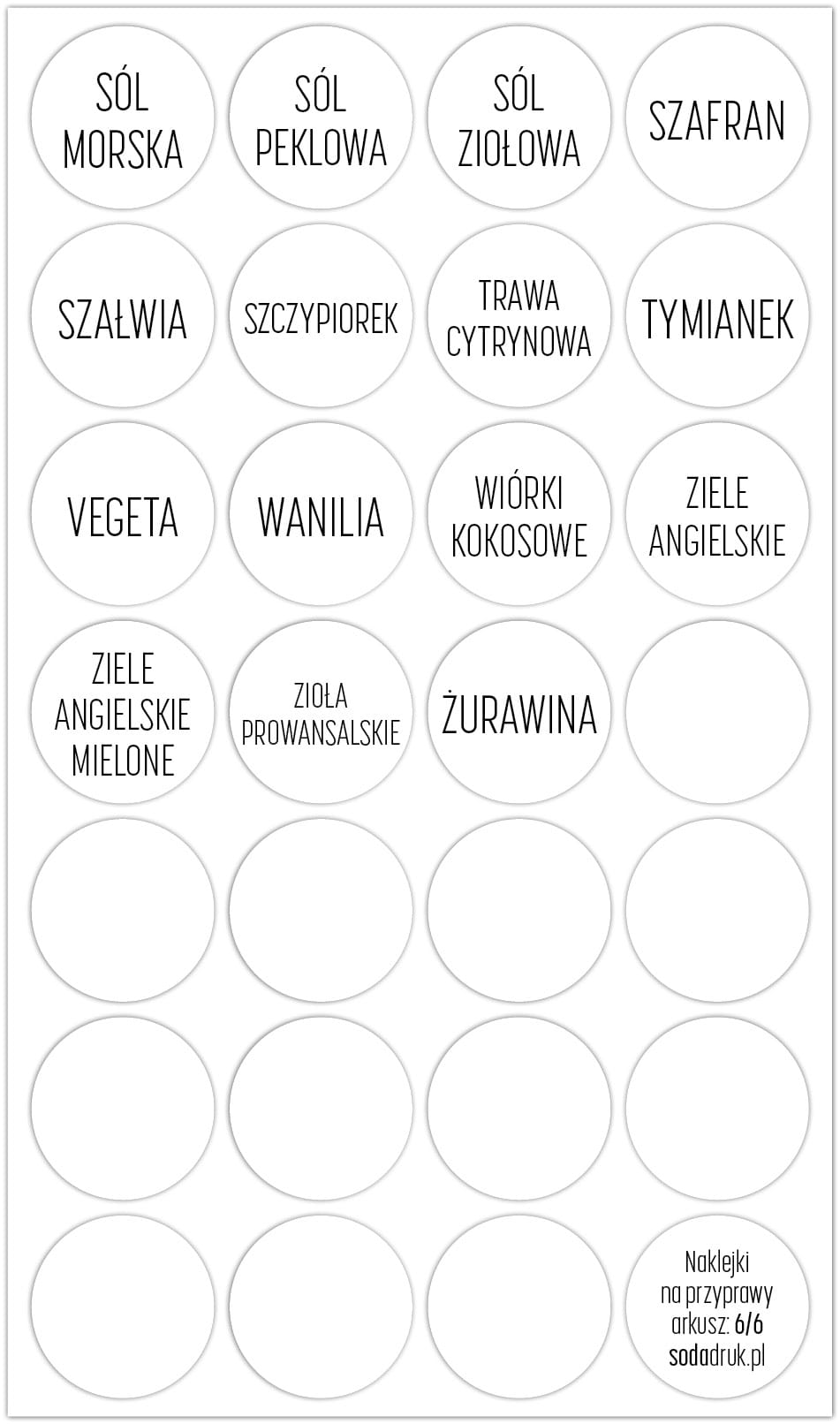 SÓL
MORSKA

SÓL
PEKLOWA

SÓL
ZIOŁOWA

SZAFRAN

SZAŁWIA

SZCZYPIOREK

TRAWA
CYTRYNOWA

TYMIANEK

VEGETA

WANILIA

WIÓRKI
KOKOSOWE

ZIELE
ANGIELSKIE

ZIELE
ANGIELSKIE
MIELONE

ZIOŁA
PROWANSALSKIE

ŻURAWINA

Naklejki
na przyprawy
arkusz: 6/6
sodadruk.pl